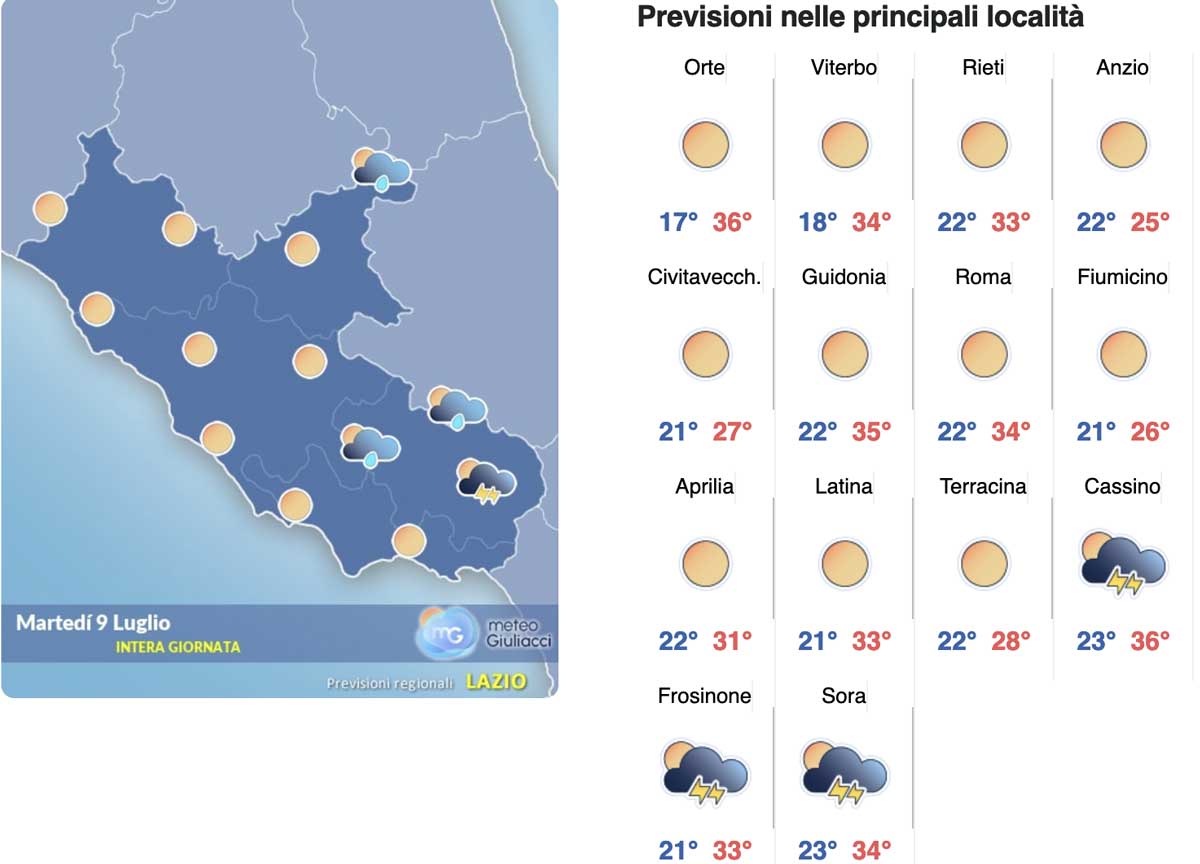 Martedí 9 Luglio
INTERA GIORNATA
mG meteo Giuliacci
Previsioni regionali LAZIO

Previsioni nelle principali località

| Orte | Viterbo | Rieti | Anzio |
|---|---|---|---|
| 17° 36° | 18° 34° | 22° 33° | 22° 25° |
| Civitavecch. | Guidonia | Roma | Fiumicino |
| 21° 27° | 22° 35° | 22° 34° | 21° 26° |
| Aprilia | Latina | Terracina | Cassino |
| 22° 31° | 21° 33° | 22° 28° | 23° 36° |
| Frosinone | Sora | | |
| 21° 33° | 23° 34° | | |